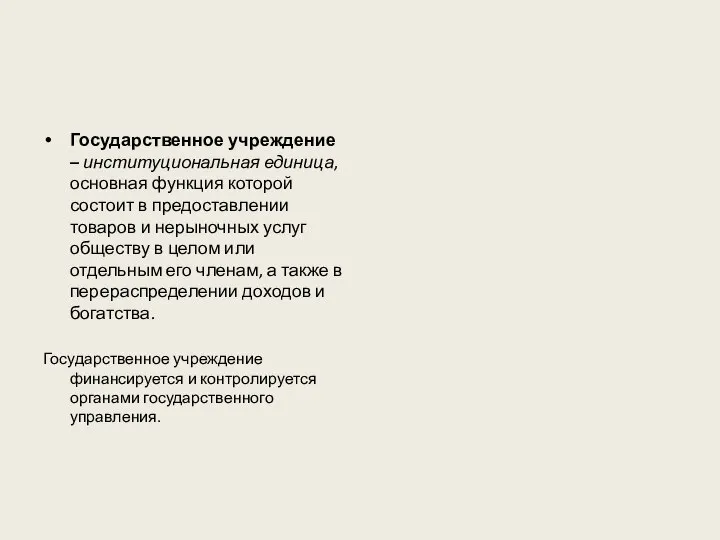 • Государственное учреждение – институциональная единица, основная функция которой состоит в предоставлении товаров и нерыночных услуг обществу в целом или отдельным его членам, а также в перераспределении доходов и богатства.

Государственное учреждение финансируется и контролируется органами государственного управления.